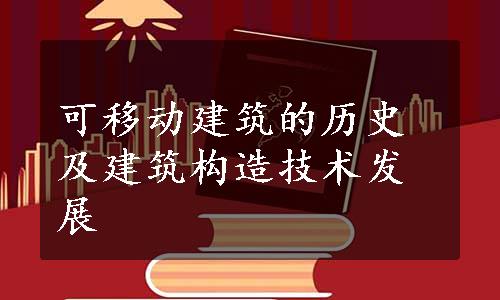 可移动建筑的历史及建筑构造技术发展